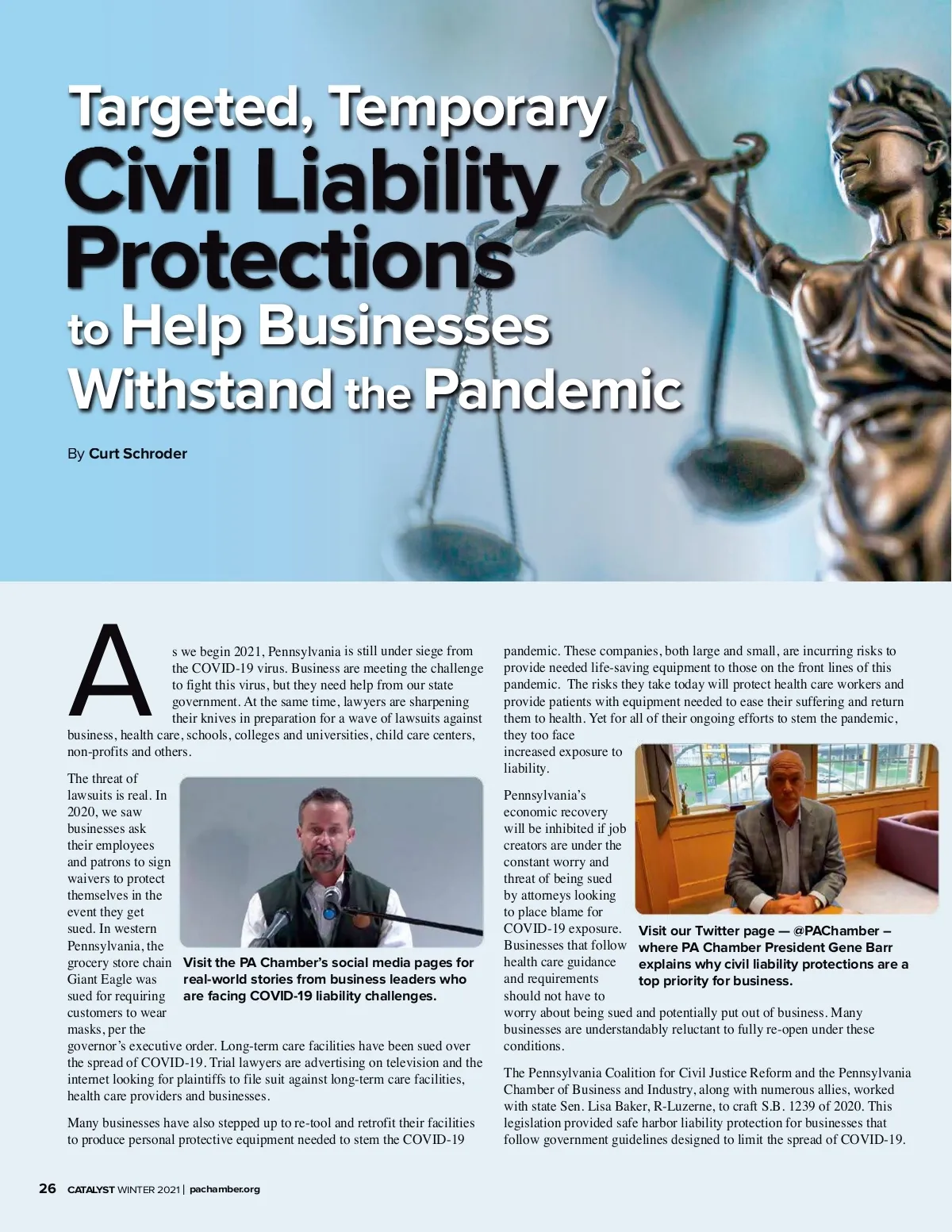 Targeted, Temporary Civil Liability Protections to Help Businesses Withstand the Pandemic

By Curt Schroder

As we begin 2021, Pennsylvania is still under siege from the COVID-19 virus. Business are meeting the challenge to fight this virus, but they need help from our state government. At the same time, lawyers are sharpening their knives in preparation for a wave of lawsuits against business, health care, schools, colleges and universities, child care centers, non-profits and others.

The threat of lawsuits is real. In 2020, we saw businesses ask their employees and patrons to sign waivers to protect themselves in the event they get sued. In western Pennsylvania, the grocery store chain Giant Eagle was sued for requiring customers to wear masks, per the governor's executive order. Long-term care facilities have been sued over the spread of COVID-19. Trial lawyers are advertising on television and the internet looking for plaintiffs to file suit against long-term care facilities, health care providers and businesses.

Visit the PA Chamber's social media pages for real-world stories from business leaders who are facing COVID-19 liability challenges.

Many businesses have also stepped up to re-tool and retrofit their facilities to produce personal protective equipment needed to stem the COVID-19 pandemic. These companies, both large and small, are incurring risks to provide needed life-saving equipment to those on the front lines of this pandemic. The risks they take today will protect health care workers and provide patients with equipment needed to ease their suffering and return them to health. Yet for all of their ongoing efforts to stem the pandemic, they too face increased exposure to liability.

Pennsylvania's economic recovery will be inhibited if job creators are under the constant worry and threat of being sued by attorneys looking to place blame for COVID-19 exposure. Businesses that follow health care guidance and requirements should not have to worry about being sued and potentially put out of business. Many businesses are understandably reluctant to fully re-open under these conditions.

Visit our Twitter page — @PAChamber – where PA Chamber President Gene Barr explains why civil liability protections are a top priority for business.

The Pennsylvania Coalition for Civil Justice Reform and the Pennsylvania Chamber of Business and Industry, along with numerous allies, worked with state Sen. Lisa Baker, R-Luzerne, to craft S.B. 1239 of 2020. This legislation provided safe harbor liability protection for businesses that follow government guidelines designed to limit the spread of COVID-19.

26 CATALYST WINTER 2021 | pachamber.org